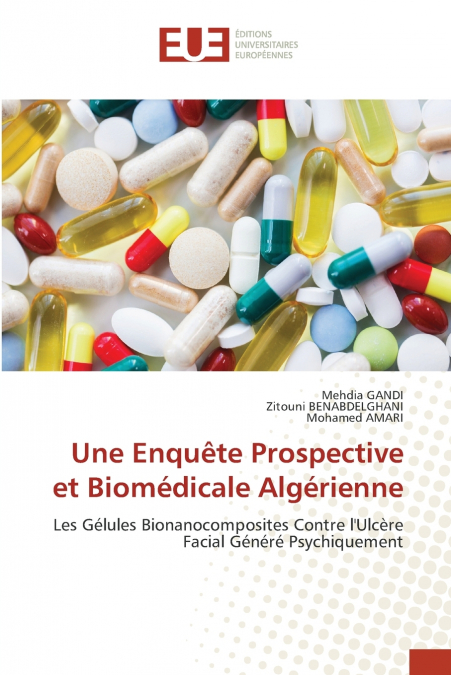 EUE ÉDITIONS UNIVERSITAIRES EUROPÉENNES

Mehdia GANDI
Zitouni BENABDELGHANI
Mohamed AMARI

Une Enquête Prospective et Biomédicale Algérienne

Les Gélules Bionanocomposites Contre l'Ulcère Facial Généré Psychiquement